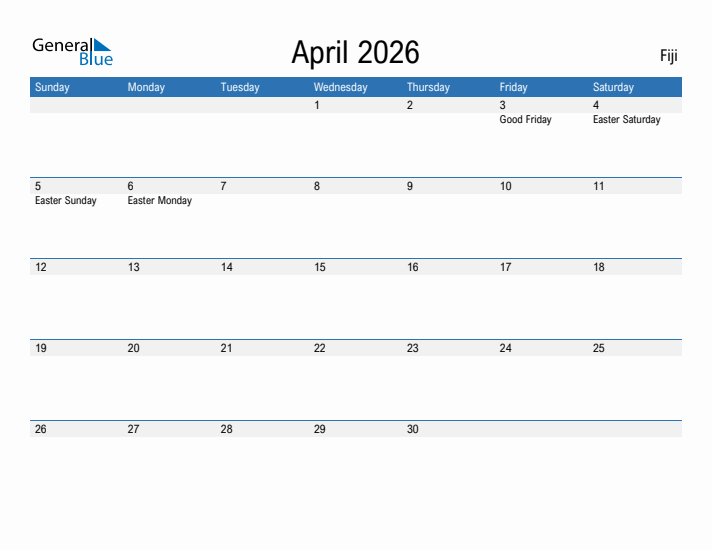 General Blue

April 2026

Fiji

| Sunday | Monday | Tuesday | Wednesday | Thursday | Friday | Saturday |
|---|---|---|---|---|---|---|
| | | | 1 | 2 | 3 Good Friday | 4 Easter Saturday |
| 5 Easter Sunday | 6 Easter Monday | 7 | 8 | 9 | 10 | 11 |
| 12 | 13 | 14 | 15 | 16 | 17 | 18 |
| 19 | 20 | 21 | 22 | 23 | 24 | 25 |
| 26 | 27 | 28 | 29 | 30 | | |